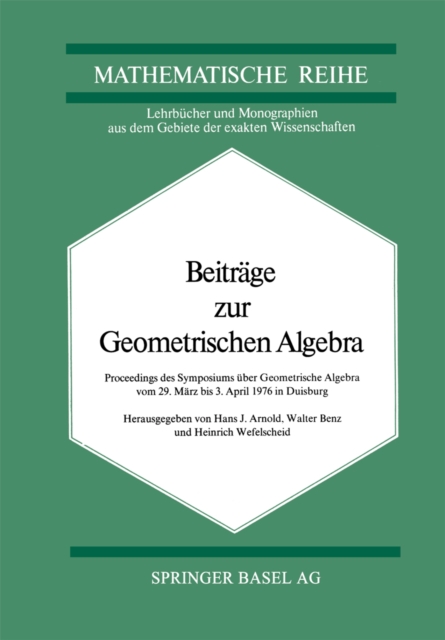 MATHEMATISCHE REIHE

Lehrbücher und Monographien aus dem Gebiete der exakten Wissenschaften

Beiträge zur Geometrischen Algebra

Proceedings des Symposiums über Geometrische Algebra vom 29. März bis 3. April 1976 in Duisburg

Herausgegeben von Hans J. Arnold, Walter Benz und Heinrich Wefelscheid

SPRINGER BASEL AG